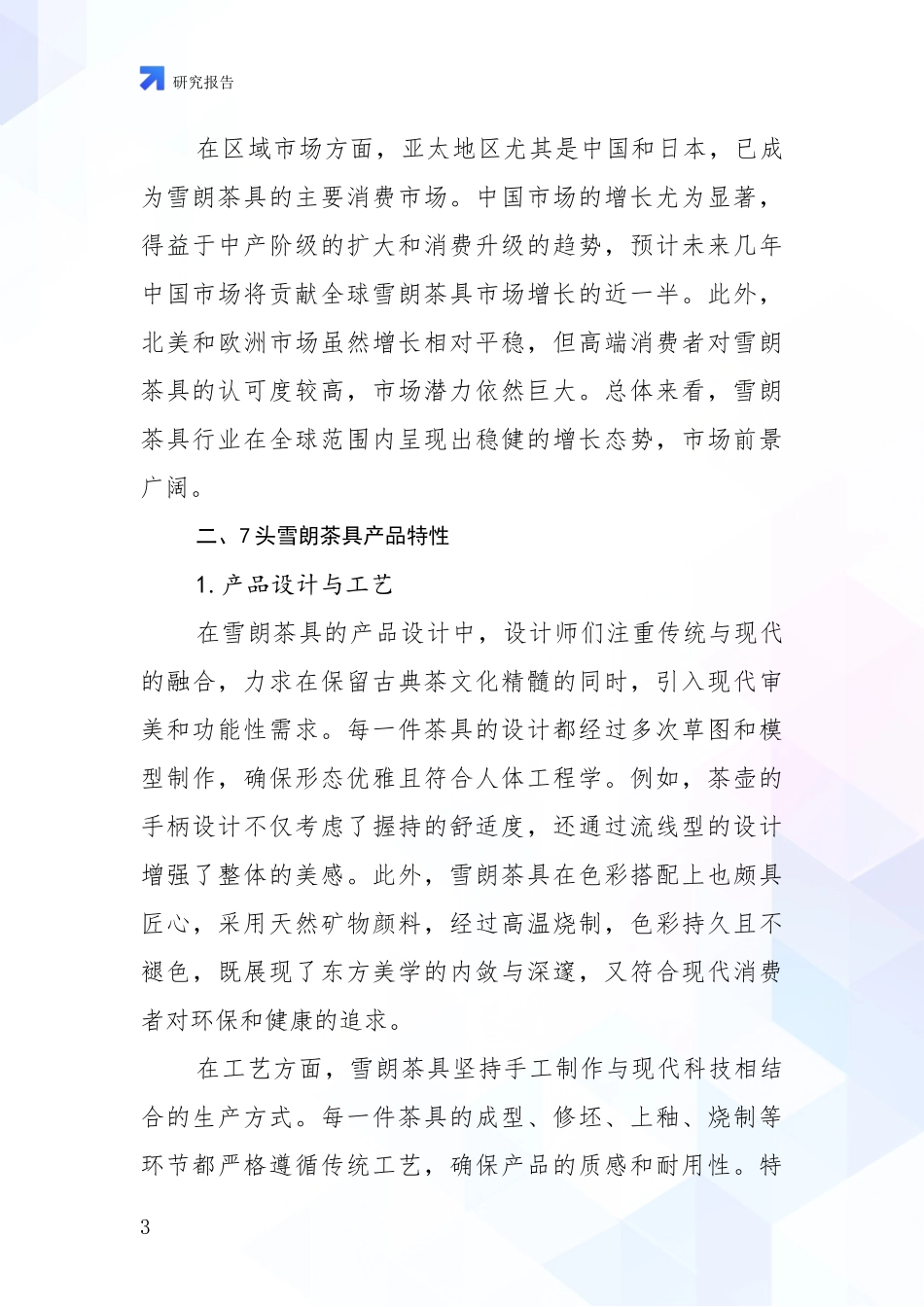 研究报告

在区域市场方面，亚太地区尤其是中国和日本，已成为雪朗茶具的主要消费市场。中国市场的增长尤为显著，得益于中产阶级的扩大和消费升级的趋势，预计未来几年中国市场将贡献全球雪朗茶具市场增长的近一半。此外，北美和欧洲市场虽然增长相对平稳，但高端消费者对雪朗茶具的认可度较高，市场潜力依然巨大。总体来看，雪朗茶具行业在全球范围内呈现出稳健的增长态势，市场前景广阔。

二、7头雪朗茶具产品特性

1. 产品设计与工艺

在雪朗茶具的产品设计中，设计师们注重传统与现代的融合，力求在保留古典茶文化精髓的同时，引入现代审美和功能性需求。每一件茶具的设计都经过多次草图和模型制作，确保形态优雅且符合人体工程学。例如，茶壶的手柄设计不仅考虑了握持的舒适度，还通过流线型的设计增强了整体的美感。此外，雪朗茶具在色彩搭配上也颇具匠心，采用天然矿物颜料，经过高温烧制，色彩持久且不褪色，既展现了东方美学的内敛与深邃，又符合现代消费者对环保和健康的追求。

在工艺方面，雪朗茶具坚持手工制作与现代科技相结合的生产方式。每一件茶具的成型、修坯、上釉、烧制等环节都严格遵循传统工艺，确保产品的质感和耐用性。特

3